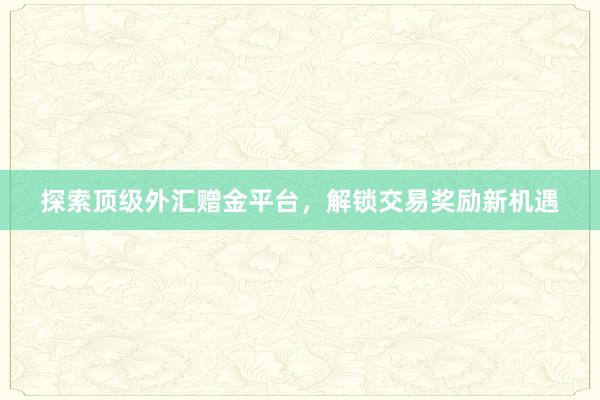 探索顶级外汇赠金平台，解锁交易奖励新机遇